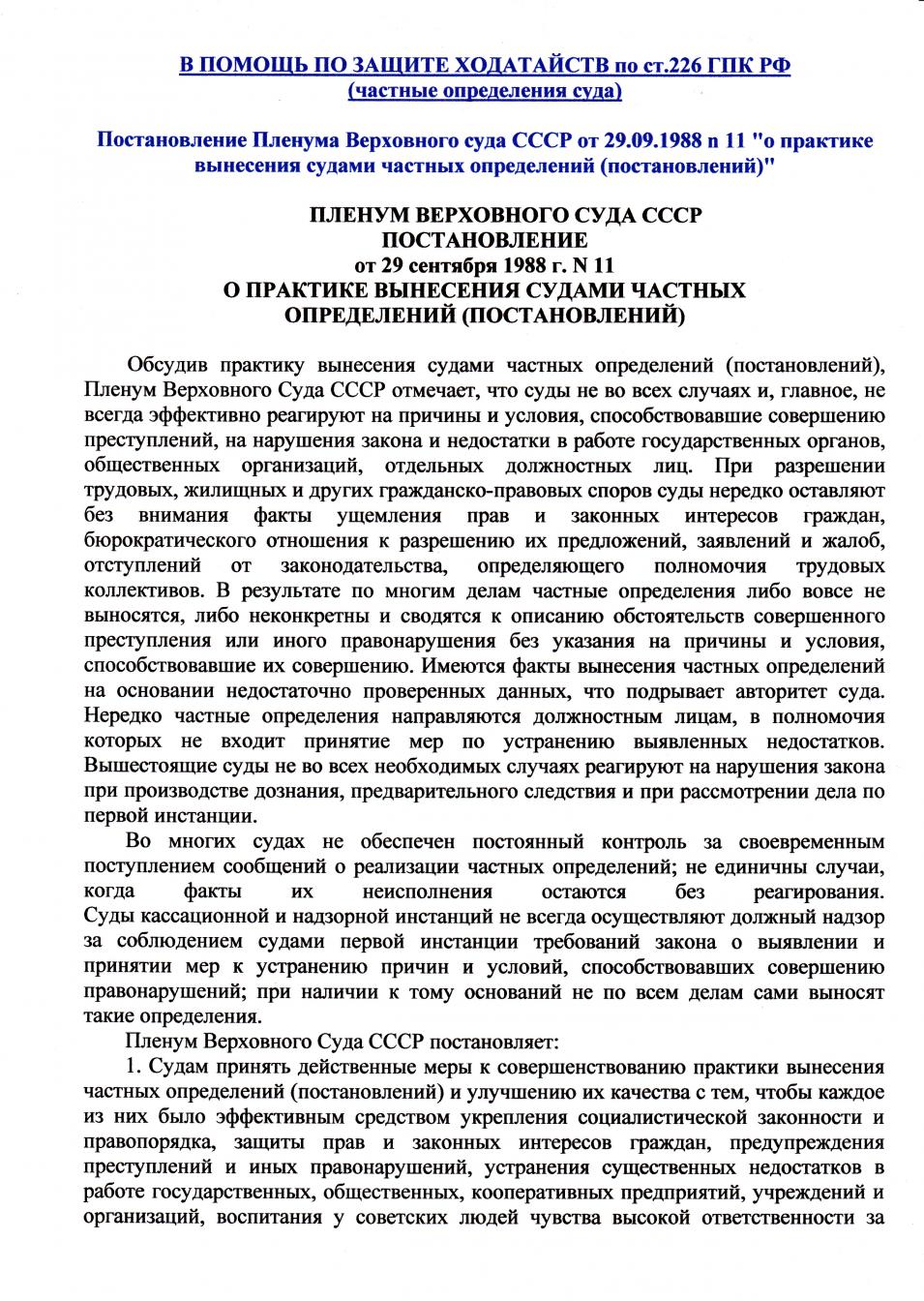 В ПОМОЩЬ ПО ЗАЩИТЕ ХОДАТАЙСТВ по ст.226 ГПК РФ
(частные определения суда)

Постановление Пленума Верховного суда СССР от 29.09.1988 n 11 "о практике вынесения судами частных определений (постановлений)"

ПЛЕНУМ ВЕРХОВНОГО СУДА СССР
ПОСТАНОВЛЕНИЕ
от 29 сентября 1988 г. N 11
О ПРАКТИКЕ ВЫНЕСЕНИЯ СУДАМИ ЧАСТНЫХ ОПРЕДЕЛЕНИЙ (ПОСТАНОВЛЕНИЙ)

Обсудив практику вынесения судами частных определений (постановлений), Пленум Верховного Суда СССР отмечает, что суды не во всех случаях и, главное, не всегда эффективно реагируют на причины и условия, способствовавшие совершению преступлений, на нарушения закона и недостатки в работе государственных органов, общественных организаций, отдельных должностных лиц. При разрешении трудовых, жилищных и других гражданско-правовых споров суды нередко оставляют без внимания факты ущемления прав и законных интересов граждан, бюрократического отношения к разрешению их предложений, заявлений и жалоб, отступлений от законодательства, определяющего полномочия трудовых коллективов. В результате по многим делам частные определения либо вовсе не выносятся, либо неконкретны и сводятся к описанию обстоятельств совершенного преступления или иного правонарушения без указания на причины и условия, способствовавшие их совершению. Имеются факты вынесения частных определений на основании недостаточно проверенных данных, что подрывает авторитет суда. Нередко частные определения направляются должностным лицам, в полномочия которых не входит принятие мер по устранению выявленных недостатков. Вышестоящие суды не во всех необходимых случаях реагируют на нарушения закона при производстве дознания, предварительного следствия и при рассмотрении дела по первой инстанции.

Во многих судах не обеспечен постоянный контроль за своевременным поступлением сообщений о реализации частных определений; не единичны случаи, когда факты их неисполнения остаются без реагирования. Суды кассационной и надзорной инстанций не всегда осуществляют должный надзор за соблюдением судами первой инстанции требований закона о выявлении и принятии мер к устранению причин и условий, способствовавших совершению правонарушений; при наличии к тому оснований не по всем делам сами выносят такие определения.

Пленум Верховного Суда СССР постановляет:

1. Судам принять действенные меры к совершенствованию практики вынесения частных определений (постановлений) и улучшению их качества с тем, чтобы каждое из них было эффективным средством укрепления социалистической законности и правопорядка, защиты прав и законных интересов граждан, предупреждения преступлений и иных правонарушений, устранения существенных недостатков в работе государственных, общественных, кооперативных предприятий, учреждений и организаций, воспитания у советских людей чувства высокой ответственности за